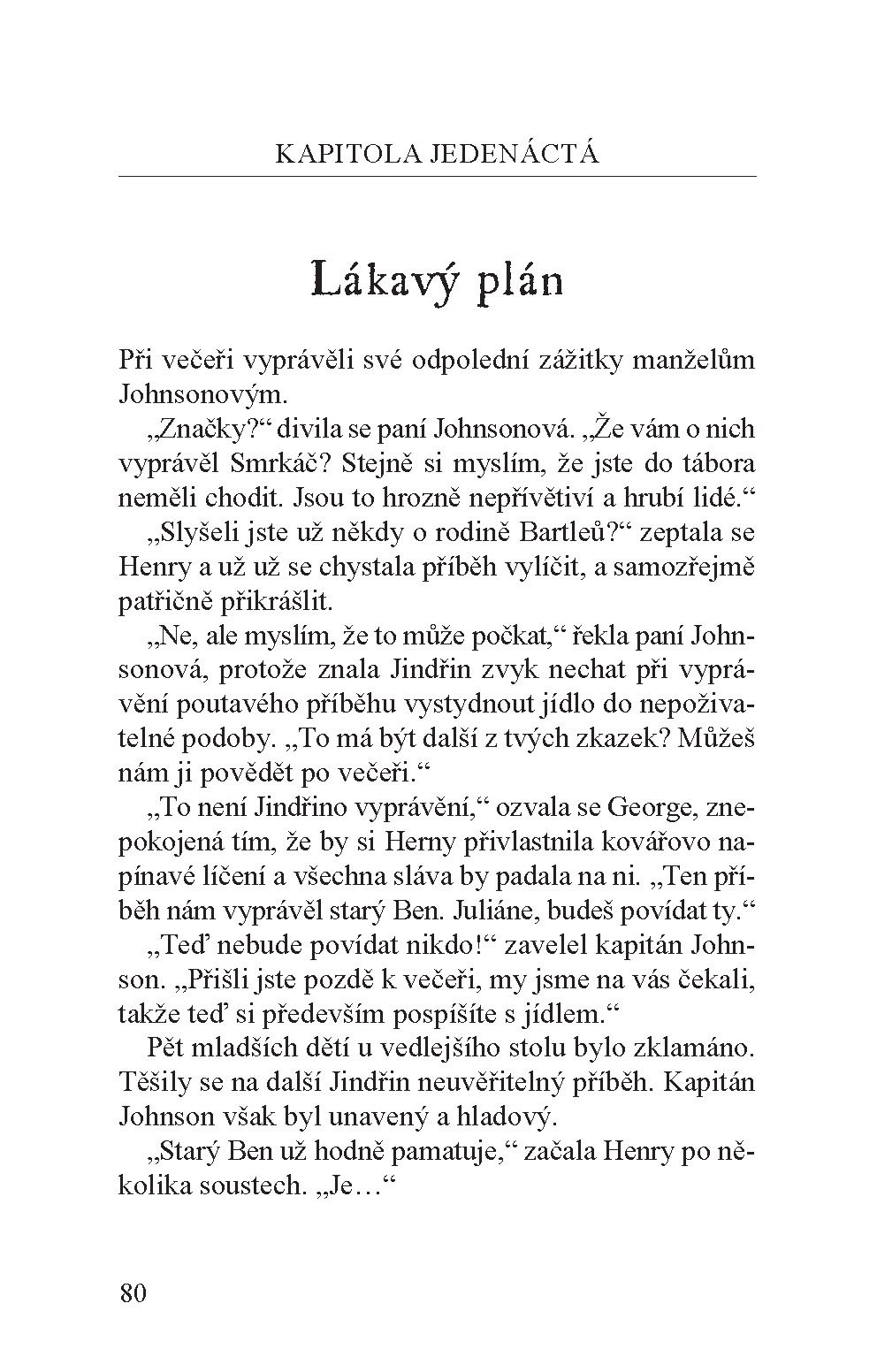 KAPITOLA JEDENÁCTÁ

Lákavý plán

Při večeři vyprávěli své odpolední zážitky manželům Johnsonovým.

„Značky?“ divila se paní Johnsonová. „Že vám o nich vyprávěl Smrkáč? Stejně si myslím, že jste do tábora neměli chodit. Jsou to hrozně nepřívětiví a hrubí lidé.“

„Slyšeli jste už někdy o rodině Bartleů?“ zeptala se Henry a už už se chystala příběh vylíčit, a samozřejmě patřičně přikrášlit.

„Ne, ale myslím, že to může počkat,“ řekla paní Johnsonová, protože znala Jindřin zvyk nechat při vyprávění poutavého příběhu vystydnout jídlo do nepoživatelné podoby. „To má být další z tvých zkazek? Můžeš nám ji povědět po večeři.“

„To není Jindřino vyprávění,“ ozvala se George, znepokojená tím, že by si Herny přivlastnila kovářovo napínavé líčení a všechna sláva by padala na ni. „Ten příběh nám vyprávěl starý Ben. Juliáne, budeš povídat ty.“

„Teď nebude povídat nikdo!“ zavelel kapitán Johnson. „Přišli jste pozdě k večeři, my jsme na vás čekali, takže teď si především pospíšíte s jídlem.“

Pět mladších dětí u vedlejšího stolu bylo zklamáno. Těšily se na další Jindřin neuvěřitelný příběh. Kapitán Johnson však byl unavený a hladový.

„Starý Ben už hodně pamatuje,“ začala Henry po několika soustech. „Je…“

80